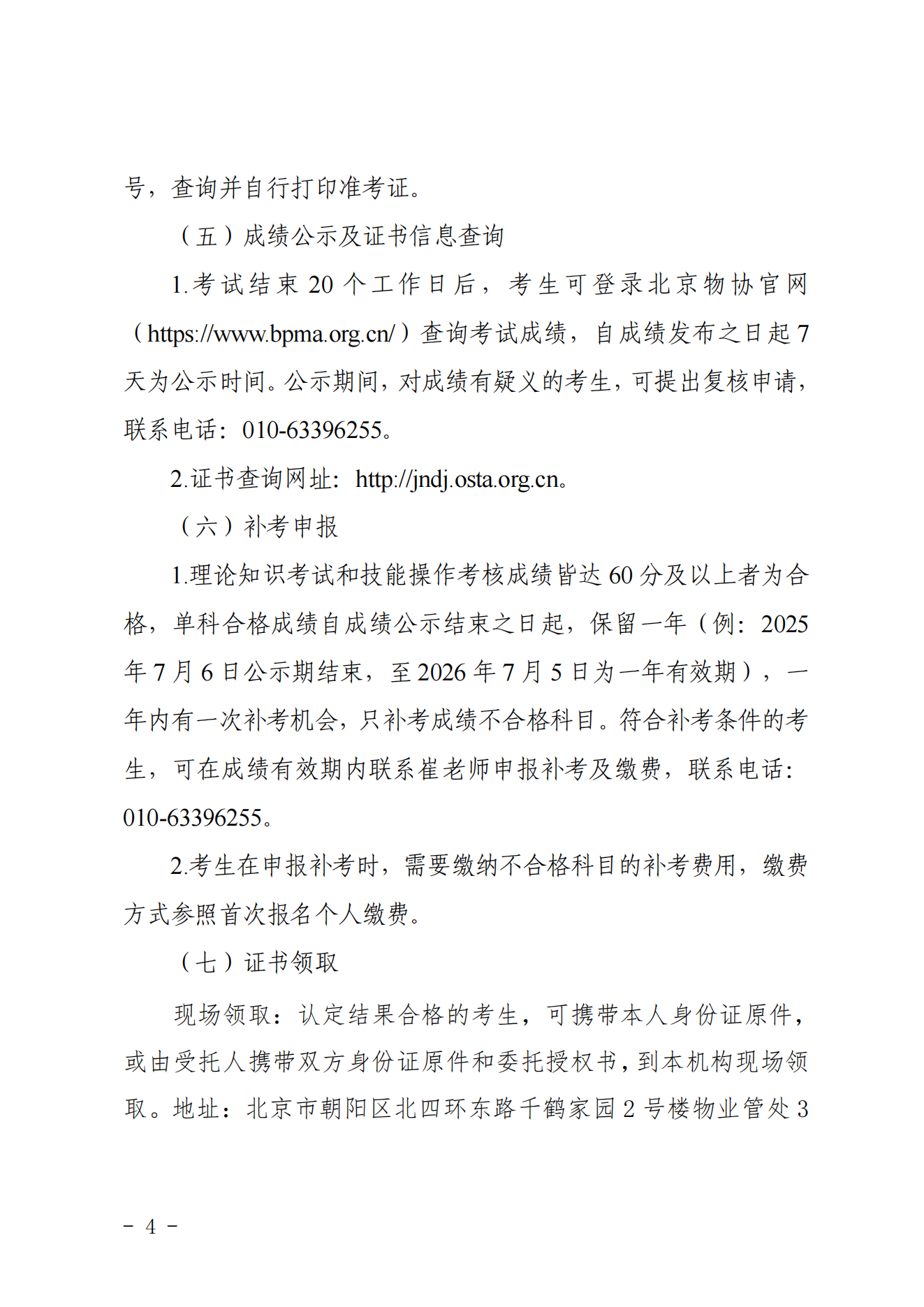 号，查询并自行打印准考证。

（五）成绩公示及证书信息查询

1.考试结束 20 个工作日后，考生可登录北京物协官网（https://www.bpma.org.cn/）查询考试成绩，自成绩发布之日起 7 天为公示时间。公示期间，对成绩有疑义的考生，可提出复核申请，联系电话：010-63396255。

2.证书查询网址：http://jndj.osta.org.cn。

（六）补考申报

1.理论知识考试和技能操作考核成绩皆达 60 分及以上者为合格，单科合格成绩自成绩公示结束之日起，保留一年（例：2025 年 7 月 6 日公示期结束，至 2026 年 7 月 5 日为一年有效期），一年内有一次补考机会，只补考成绩不合格科目。符合补考条件的考生，可在成绩有效期内联系崔老师申报补考及缴费，联系电话：010-63396255。

2.考生在申报补考时，需要缴纳不合格科目的补考费用，缴费方式参照首次报名个人缴费。

（七）证书领取

现场领取：认定结果合格的考生，可携带本人身份证原件，或由受托人携带双方身份证原件和委托授权书，到本机构现场领取。地址：北京市朝阳区北四环东路千鹤家园 2 号楼物业管处 3

－ 4 －